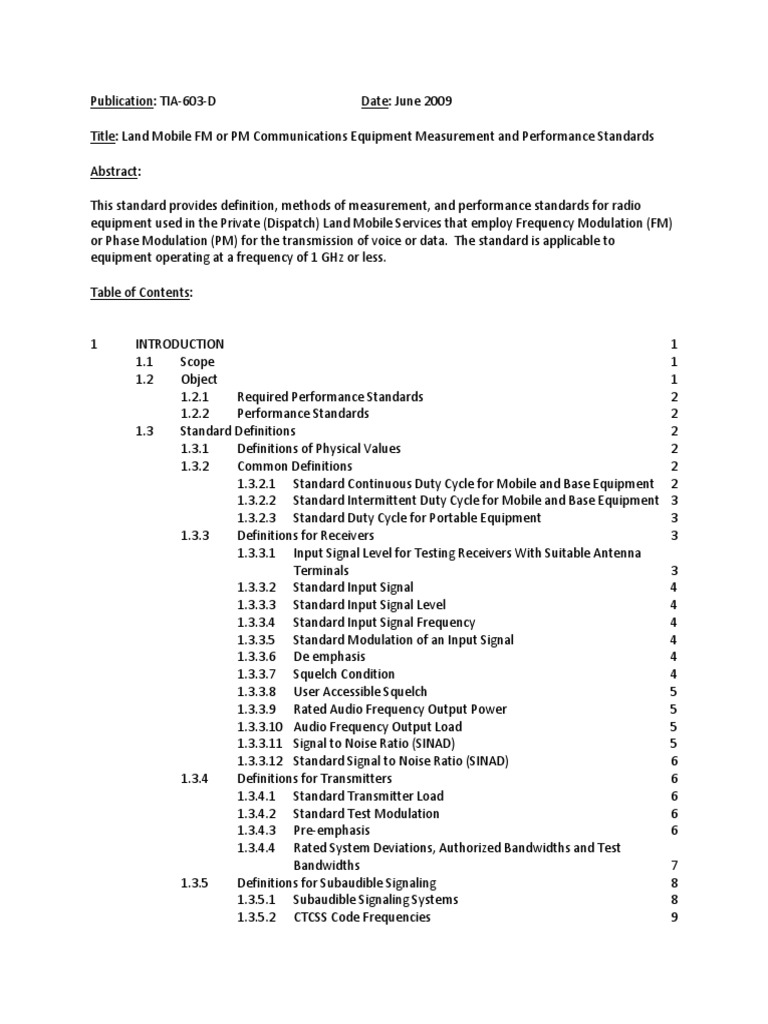 Publication: TIA-603-D Date: June 2009

Title: Land Mobile FM or PM Communications Equipment Measurement and Performance Standards

Abstract:

This standard provides definition, methods of measurement, and performance standards for radio equipment used in the Private (Dispatch) Land Mobile Services that employ Frequency Modulation (FM) or Phase Modulation (PM) for the transmission of voice or data. The standard is applicable to equipment operating at a frequency of 1 GHz or less.

Table of Contents:

1 INTRODUCTION 1
1.1 Scope 1
1.2 Object 1
1.2.1 Required Performance Standards 2
1.2.2 Performance Standards 2
1.3 Standard Definitions 2
1.3.1 Definitions of Physical Values 2
1.3.2 Common Definitions 2
1.3.2.1 Standard Continuous Duty Cycle for Mobile and Base Equipment 2
1.3.2.2 Standard Intermittent Duty Cycle for Mobile and Base Equipment 3
1.3.2.3 Standard Duty Cycle for Portable Equipment 3
1.3.3 Definitions for Receivers 3
1.3.3.1 Input Signal Level for Testing Receivers With Suitable Antenna Terminals 3
1.3.3.2 Standard Input Signal 4
1.3.3.3 Standard Input Signal Level 4
1.3.3.4 Standard Input Signal Frequency 4
1.3.3.5 Standard Modulation of an Input Signal 4
1.3.3.6 De emphasis 4
1.3.3.7 Squelch Condition 4
1.3.3.8 User Accessible Squelch 5
1.3.3.9 Rated Audio Frequency Output Power 5
1.3.3.10 Audio Frequency Output Load 5
1.3.3.11 Signal to Noise Ratio (SINAD) 5
1.3.3.12 Standard Signal to Noise Ratio (SINAD) 6
1.3.4 Definitions for Transmitters 6
1.3.4.1 Standard Transmitter Load 6
1.3.4.2 Standard Test Modulation 6
1.3.4.3 Pre-emphasis 6
1.3.4.4 Rated System Deviations, Authorized Bandwidths and Test Bandwidths 7
1.3.5 Definitions for Subaudible Signaling 8
1.3.5.1 Subaudible Signaling Systems 8
1.3.5.2 CTCSS Code Frequencies 9